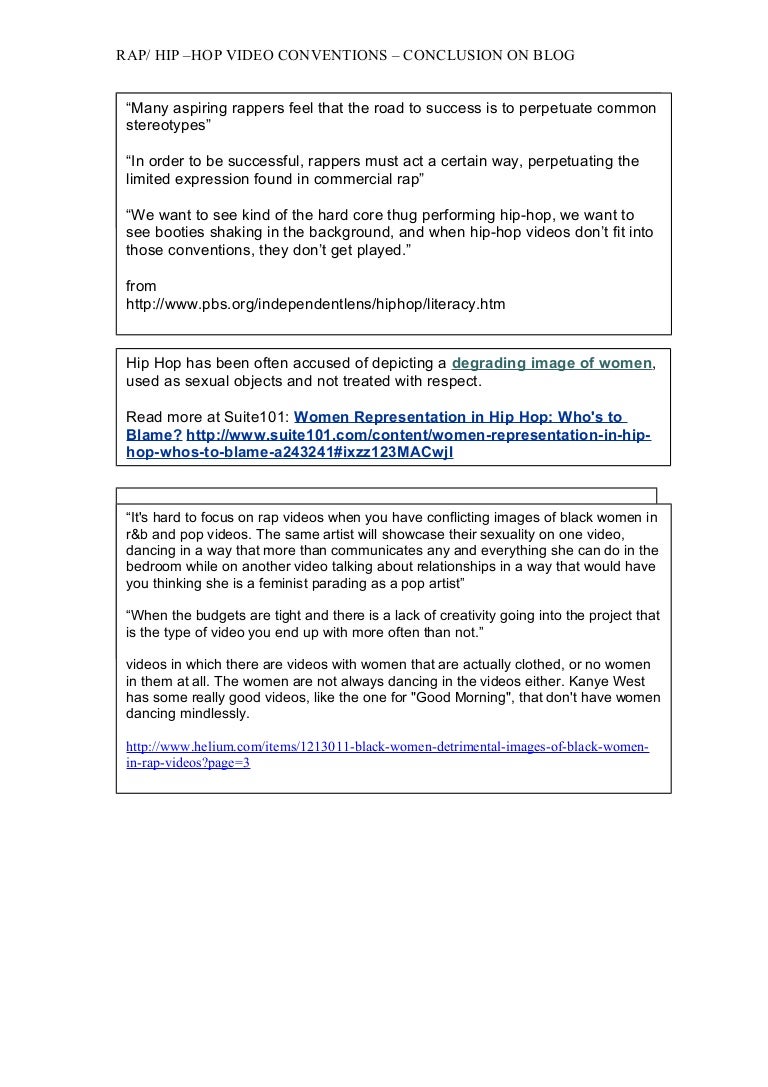 RAP/ HIP –HOP VIDEO CONVENTIONS – CONCLUSION ON BLOG

“Many aspiring rappers feel that the road to success is to perpetuate common stereotypes”

“In order to be successful, rappers must act a certain way, perpetuating the limited expression found in commercial rap”

“We want to see kind of the hard core thug performing hip-hop, we want to see booties shaking in the background, and when hip-hop videos don’t fit into those conventions, they don’t get played.”

from
http://www.pbs.org/independentlens/hiphop/literacy.htm

Hip Hop has been often accused of depicting a degrading image of women, used as sexual objects and not treated with respect.

Read more at Suite101: Women Representation in Hip Hop: Who's to Blame? http://www.suite101.com/content/women-representation-in-hip-hop-whos-to-blame-a243241#ixzz123MACwjl

“It's hard to focus on rap videos when you have conflicting images of black women in r&b and pop videos. The same artist will showcase their sexuality on one video, dancing in a way that more than communicates any and everything she can do in the bedroom while on another video talking about relationships in a way that would have you thinking she is a feminist parading as a pop artist”

“When the budgets are tight and there is a lack of creativity going into the project that is the type of video you end up with more often than not.”

videos in which there are videos with women that are actually clothed, or no women in them at all. The women are not always dancing in the videos either. Kanye West has some really good videos, like the one for "Good Morning", that don't have women dancing mindlessly.

http://www.helium.com/items/1213011-black-women-detrimental-images-of-black-women-in-rap-videos?page=3